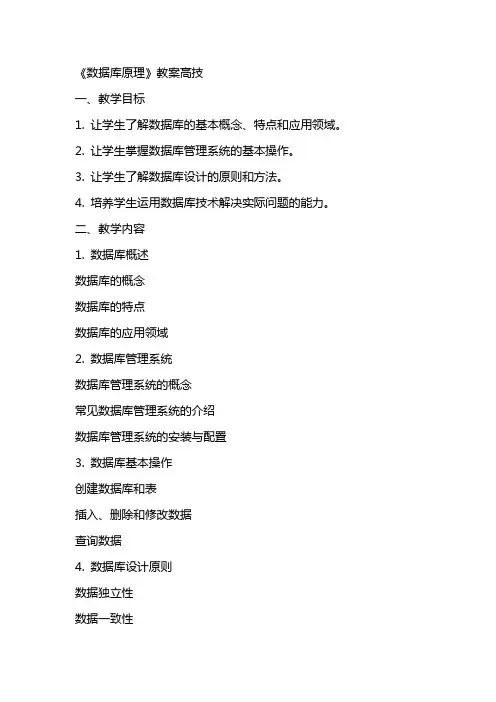 《数据库原理》教案高技

一、教学目标

1. 让学生了解数据库的基本概念、特点和应用领域。

2. 让学生掌握数据库管理系统的基本操作。

3. 让学生了解数据库设计的原则和方法。

4. 培养学生运用数据库技术解决实际问题的能力。

二、教学内容

1. 数据库概述

数据库的概念

数据库的特点

数据库的应用领域

2. 数据库管理系统

数据库管理系统的概念

常见数据库管理系统的介绍

数据库管理系统的安装与配置

3. 数据库基本操作

创建数据库和表

插入、删除和修改数据

查询数据

4. 数据库设计原则

数据独立性

数据一致性